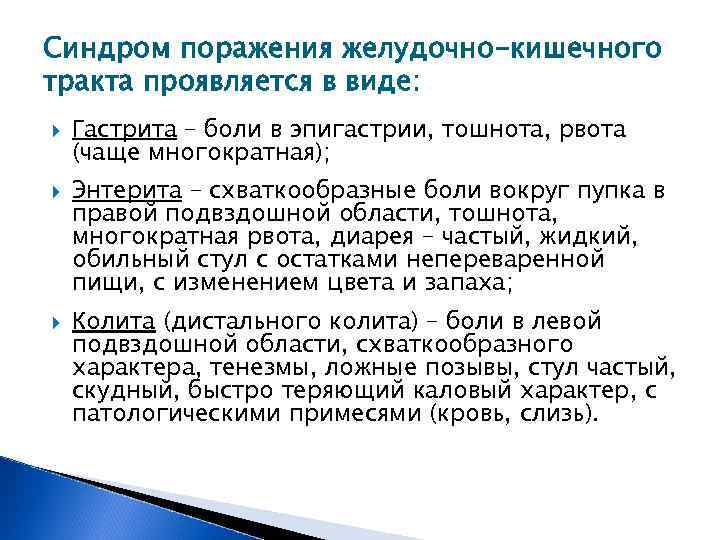 Синдром поражения желудочно-кишечного тракта проявляется в виде:

Гастрита – боли в эпигастрии, тошнота, рвота (чаще многократная);

Энтерита – схваткообразные боли вокруг пупка в правой подвздошной области, тошнота, многократная рвота, диарея – частый, жидкий, обильный стул с остатками непереваренной пищи, с изменением цвета и запаха;

Колита (дистального колита) – боли в левой подвздошной области, схваткообразного характера, тенезмы, ложные позывы, стул частый, скудный, быстро теряющий каловый характер, с патологическими примесями (кровь, слизь).